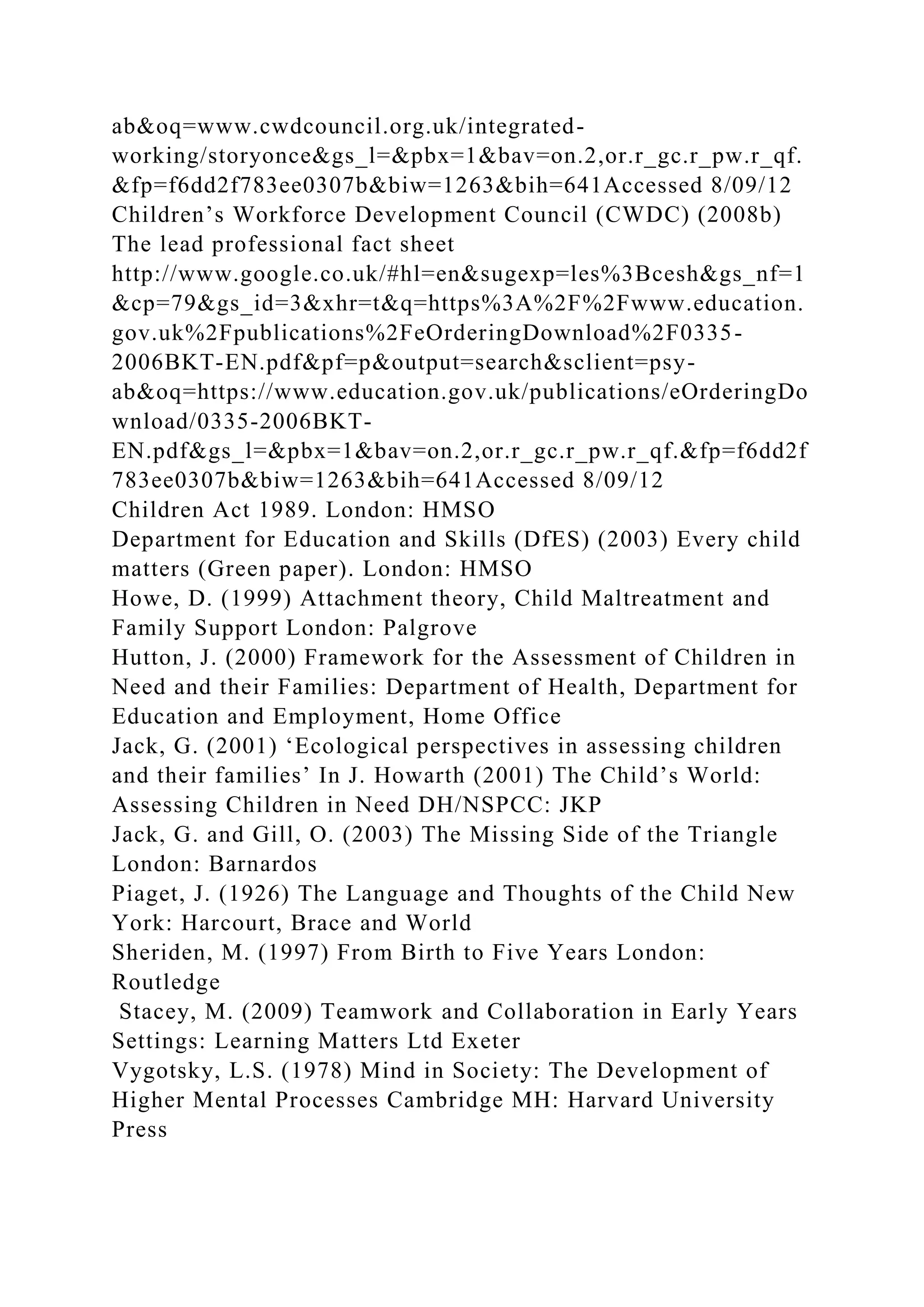 ab&oq=www.cwdcouncil.org.uk/integrated-working/storyonce&gs_l=&pbx=1&bav=on.2,or.r_gc.r_pw.r_qf.&fp=f6dd2f783ee0307b&biw=1263&bih=641Accessed 8/09/12
Children’s Workforce Development Council (CWDC) (2008b) The lead professional fact sheet
http://www.google.co.uk/#hl=en&sugexp=les%3Bcesh&gs_nf=1&cp=79&gs_id=3&xhr=t&q=https%3A%2F%2Fwww.education.gov.uk%2Fpublications%2FeOrderingDownload%2F0335-2006BKT-EN.pdf&pf=p&output=search&sclient=psy-ab&oq=https://www.education.gov.uk/publications/eOrderingDownload/0335-2006BKT-EN.pdf&gs_l=&pbx=1&bav=on.2,or.r_gc.r_pw.r_qf.&fp=f6dd2f783ee0307b&biw=1263&bih=641Accessed 8/09/12
Children Act 1989. London: HMSO
Department for Education and Skills (DfES) (2003) Every child matters (Green paper). London: HMSO
Howe, D. (1999) Attachment theory, Child Maltreatment and Family Support London: Palgrove
Hutton, J. (2000) Framework for the Assessment of Children in Need and their Families: Department of Health, Department for Education and Employment, Home Office
Jack, G. (2001) ‘Ecological perspectives in assessing children and their families’ In J. Howarth (2001) The Child’s World: Assessing Children in Need DH/NSPCC: JKP
Jack, G. and Gill, O. (2003) The Missing Side of the Triangle London: Barnardos
Piaget, J. (1926) The Language and Thoughts of the Child New York: Harcourt, Brace and World
Sheriden, M. (1997) From Birth to Five Years London: Routledge
Stacey, M. (2009) Teamwork and Collaboration in Early Years Settings: Learning Matters Ltd Exeter
Vygotsky, L.S. (1978) Mind in Society: The Development of Higher Mental Processes Cambridge MH: Harvard University Press